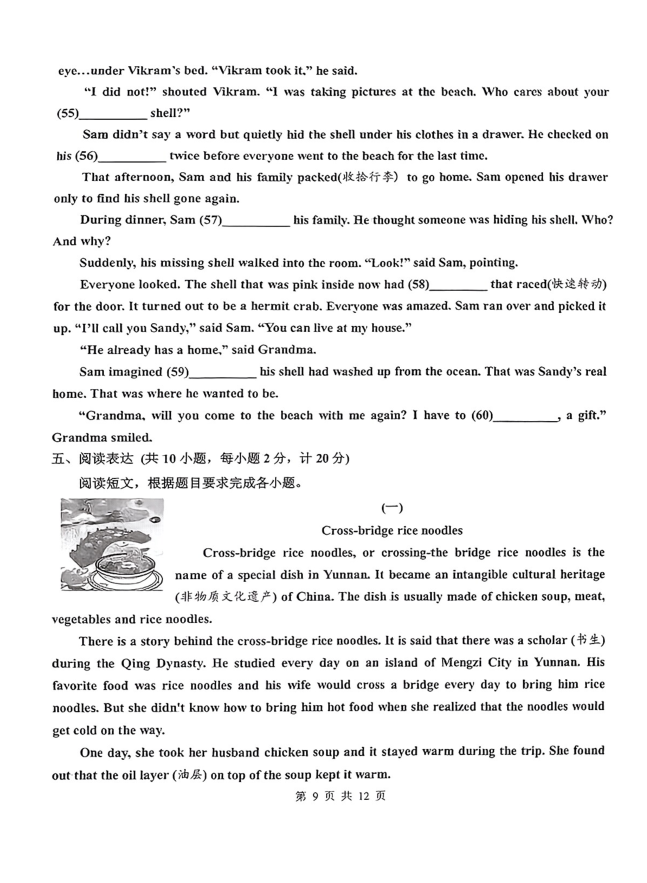 eye…under Vikram's bed. "Vikram took it," he said.

"I did not!" shouted Vikram. "I was taking pictures at the beach. Who cares about your (55)__________ shell?"

Sam didn't say a word but quietly hid the shell under his clothes in a drawer. He checked on his (56)__________ twice before everyone went to the beach for the last time.

That afternoon, Sam and his family packed(收拾行李) to go home. Sam opened his drawer only to find his shell gone again.

During dinner, Sam (57)__________ his family. He thought someone was hiding his shell. Who? And why?

Suddenly, his missing shell walked into the room. "Look!" said Sam, pointing.

Everyone looked. The shell that was pink inside now had (58)_________ that raced(快速转动) for the door. It turned out to be a hermit crab. Everyone was amazed. Sam ran over and picked it up. "I'll call you Sandy," said Sam. "You can live at my house."

"He already has a home," said Grandma.

Sam imagined (59)__________ his shell had washed up from the ocean. That was Sandy's real home. That was where he wanted to be.

"Grandma, will you come to the beach with me again? I have to (60)__________, a gift." Grandma smiled.

五、阅读表达 (共 10 小题，每小题 2 分，计 20 分)

阅读短文，根据题目要求完成各小题。

(一)

Cross-bridge rice noodles

Cross-bridge rice noodles, or crossing-the bridge rice noodles is the name of a special dish in Yunnan. It became an intangible cultural heritage (非物质文化遗产) of China. The dish is usually made of chicken soup, meat, vegetables and rice noodles.

There is a story behind the cross-bridge rice noodles. It is said that there was a scholar (书生) during the Qing Dynasty. He studied every day on an island of Mengzi City in Yunnan. His favorite food was rice noodles and his wife would cross a bridge every day to bring him rice noodles. But she didn't know how to bring him hot food when she realized that the noodles would get cold on the way.

One day, she took her husband chicken soup and it stayed warm during the trip. She found out that the oil layer (油层) on top of the soup kept it warm.

第 9 页 共 12 页